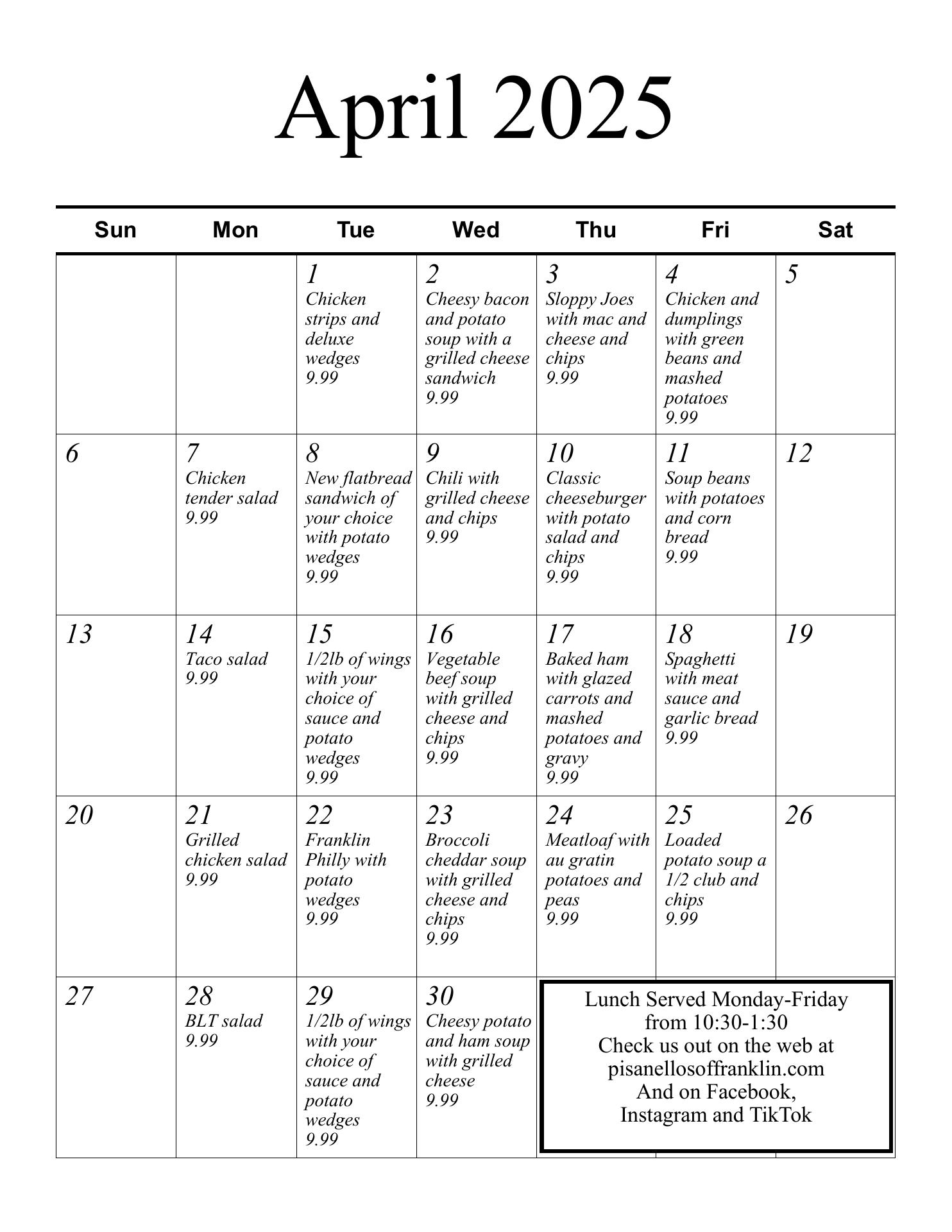 April 2025

| Sun | Mon | Tue | Wed | Thu | Fri | Sat |
|---|---|---|---|---|---|---|
| | | 1 Chicken strips and deluxe wedges 9.99 | 2 Cheesy bacon and potato soup with a grilled cheese sandwich 9.99 | 3 Sloppy Joes with mac and cheese and chips 9.99 | 4 Chicken and dumplings with green beans and mashed potatoes 9.99 | 5 |
| 6 | 7 Chicken tender salad 9.99 | 8 New flatbread sandwich of your choice with potato wedges 9.99 | 9 Chili with grilled cheese and chips 9.99 | 10 Classic cheeseburger with potato salad and chips 9.99 | 11 Soup beans with potatoes and corn bread 9.99 | 12 |
| 13 | 14 Taco salad 9.99 | 15 1/2lb of wings with your choice of sauce and potato wedges 9.99 | 16 Vegetable beef soup with grilled cheese and chips 9.99 | 17 Baked ham with glazed carrots and mashed potatoes and gravy 9.99 | 18 Spaghetti with meat sauce and garlic bread 9.99 | 19 |
| 20 | 21 Grilled chicken salad 9.99 | 22 Franklin Philly with potato wedges 9.99 | 23 Broccoli cheddar soup with grilled cheese and chips 9.99 | 24 Meatloaf with au gratin potatoes and peas 9.99 | 25 Loaded potato soup a 1/2 club and chips 9.99 | 26 |
| 27 | 28 BLT salad 9.99 | 29 1/2lb of wings with your choice of sauce and potato wedges 9.99 | 30 Cheesy potato and ham soup with grilled cheese 9.99 | | | |

Lunch Served Monday-Friday from 10:30-1:30
Check us out on the web at pisanellosoffranklin.com
And on Facebook, Instagram and TikTok